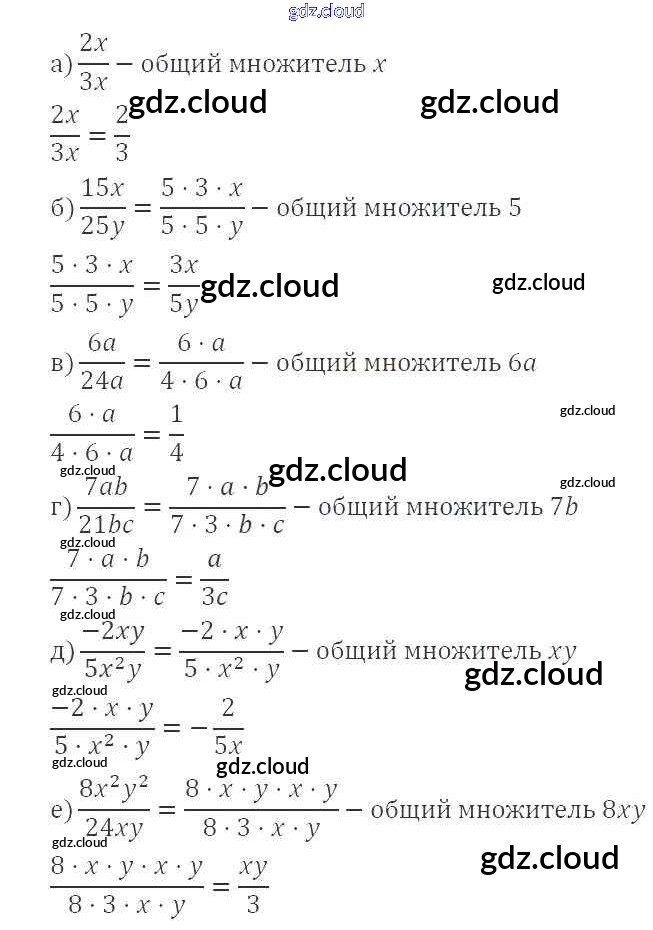 gdz.cloud

а) $\frac{2x}{3x}$ – общий множитель $x$

gdz.cloud gdz.cloud

$\frac{2x}{3x} = \frac{2}{3}$

б) $\frac{15x}{25y} = \frac{5 \cdot 3 \cdot x}{5 \cdot 5 \cdot y}$ – общий множитель 5

$\frac{5 \cdot 3 \cdot x}{5 \cdot 5 \cdot y} = \frac{3x}{5y}$

gdz.cloud gdz.cloud

в) $\frac{6a}{24a} = \frac{6 \cdot a}{4 \cdot 6 \cdot a}$ – общий множитель $6a$

gdz.cloud

$\frac{6 \cdot a}{4 \cdot 6 \cdot a} = \frac{1}{4}$

gdz.cloud gdz.cloud gdz.cloud

г) $\frac{7ab}{21bc} = \frac{7 \cdot a \cdot b}{7 \cdot 3 \cdot b \cdot c}$ – общий множитель $7b$

gdz.cloud

$\frac{7 \cdot a \cdot b}{7 \cdot 3 \cdot b \cdot c} = \frac{a}{3c}$

gdz.cloud

д) $\frac{-2xy}{5x^2y} = \frac{-2 \cdot x \cdot y}{5 \cdot x^2 \cdot y}$ – общий множитель $xy$

gdz.cloud gdz.cloud

$\frac{-2 \cdot x \cdot y}{5 \cdot x^2 \cdot y} = -\frac{2}{5x}$

gdz.cloud gdz.cloud

е) $\frac{8x^2y^2}{24xy} = \frac{8 \cdot x \cdot y \cdot x \cdot y}{8 \cdot 3 \cdot x \cdot y}$ – общий множитель $8xy$

gdz.cloud gdz.cloud

$\frac{8 \cdot x \cdot y \cdot x \cdot y}{8 \cdot 3 \cdot x \cdot y} = \frac{xy}{3}$